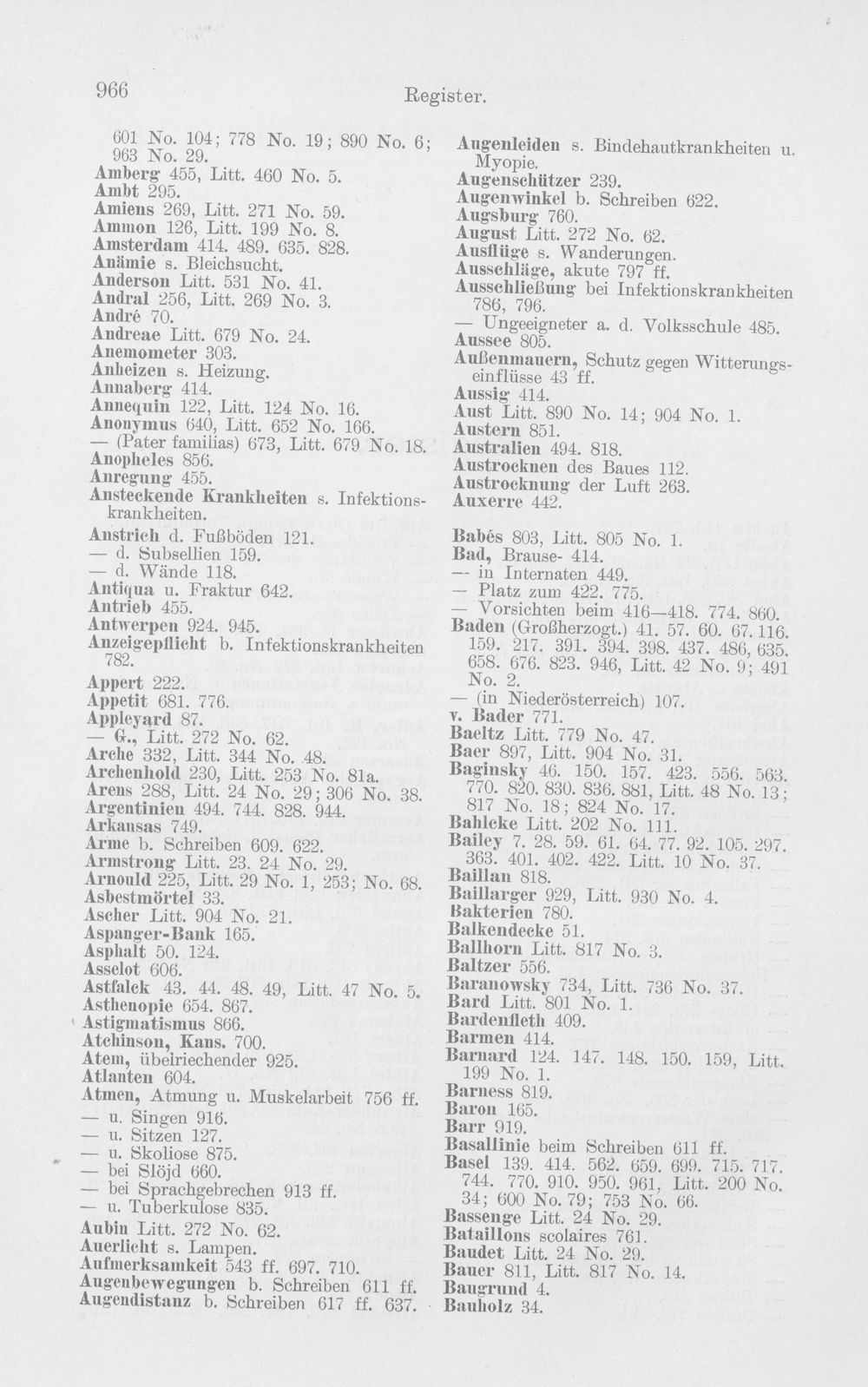 966 Register.

601 No. 104; 778 No. 19; 890 No. 6; 963 No. 29.
Amberg 455, Litt. 460 No. 5.
Ambt 295.
Amiens 269, Litt. 271 No. 59.
Ammon 126, Litt. 199 No. 8.
Amsterdam 414. 489. 635. 828.
Anämie s. Bleichsucht.
Anderson Litt. 531 No. 41.
Andral 256, Litt. 269 No. 3.
André 70.
Andreae Litt. 679 No. 24.
Anemometer 303.
Anheizen s. Heizung.
Annaberg 414.
Annequin 122, Litt. 124 No. 16.
Anonymus 640, Litt. 652 No. 166.
— (Pater familias) 673, Litt. 679 No. 18.
Anopheles 856.
Anregung 455.
Ansteckende Krankheiten s. Infektionskrankheiten.
Anstrich d. Fußböden 121.
— d. Subsellien 159.
— d. Wände 118.
Antiqua u. Fraktur 642.
Antrieb 455.
Antwerpen 924. 945.
Anzeigepflicht b. Infektionskrankheiten 782.
Appert 222.
Appetit 681. 776.
Appleyard 87.
— G., Litt. 272 No. 62.
Arche 332, Litt. 344 No. 48.
Archenhold 230, Litt. 253 No. 81a.
Arens 288, Litt. 24 No. 29; 306 No. 38.
Argentinien 494. 744. 828. 944.
Arkansas 749.
Arme b. Schreiben 609. 622.
Armstrong Litt. 23. 24 No. 29.
Arnould 225, Litt. 29 No. 1, 253; No. 68.
Asbestmörtel 33.
Ascher Litt. 904 No. 21.
Aspanger-Bank 165.
Asphalt 50. 124.
Asselot 606.
Astfalck 43. 44. 48. 49, Litt. 47 No. 5.
Asthenopie 654. 867.
Astigmatismus 866.
Atchinson, Kans. 700.
Atem, übelriechender 925.
Atlanten 604.
Atmen, Atmung u. Muskelarbeit 756 ff.
— u. Singen 916.
— u. Sitzen 127.
— u. Skoliose 875.
— bei Slöjd 660.
— bei Sprachgebrechen 913 ff.
— u. Tuberkulose 835.
Aubin Litt. 272 No. 62.
Auerlicht s. Lampen.
Aufmerksamkeit 543 ff. 697. 710.
Augenbewegungen b. Schreiben 611 ff.
Augendistanz b. Schreiben 617 ff. 637.

Augenleiden s. Bindehautkrankheiten u. Myopie.
Augenschützer 239.
Augenwinkel b. Schreiben 622.
Augsburg 760.
August Litt. 272 No. 62.
Ausflüge s. Wanderungen.
Ausschläge, akute 797 ff.
Ausschließung bei Infektionskrankheiten 786, 796.
— Ungeeigneter a. d. Volksschule 485.
Aussee 805.
Außenmauern, Schutz gegen Witterungseinflüsse 43 ff.
Aussig 414.
Aust Litt. 890 No. 14; 904 No. 1.
Austern 851.
Australien 494. 818.
Austrocknen des Baues 112.
Austrocknung der Luft 263.
Auxerre 442.

Babés 803, Litt. 805 No. 1.
Bad, Brause- 414.
— in Internaten 449.
— Platz zum 422. 775.
— Vorsichten beim 416—418. 774. 860.
Baden (Großherzogt.) 41. 57. 60. 67. 116. 159. 217. 391. 394. 398. 437. 486, 635. 658. 676. 823. 946, Litt. 42 No. 9; 491 No. 2.
— (in Niederösterreich) 107.
v. Bader 771.
Baeltz Litt. 779 No. 47.
Baer 897, Litt. 904 No. 31.
Baginsky 46. 150. 157. 423. 556. 563. 770. 820. 830. 836. 881, Litt. 48 No. 13; 817 No. 18; 824 No. 17.
Bahlcke Litt. 202 No. 111.
Bailey 7. 28. 59. 61. 64. 77. 92. 105. 297. 363. 401. 402. 422. Litt. 10 No. 37.
Baillan 818.
Baillarger 929, Litt. 930 No. 4.
Bakterien 780.
Balkendecke 51.
Ballhorn Litt. 817 No. 3.
Baltzer 556.
Baranowsky 734, Litt. 736 No. 37.
Bard Litt. 801 No. 1.
Bardenfleth 409.
Barmen 414.
Barnard 124. 147. 148. 150. 159, Litt. 199 No. 1.
Barness 819.
Baron 165.
Barr 919.
Basallinie beim Schreiben 611 ff.
Basel 139. 414. 562. 659. 699. 715. 717. 744. 770. 910. 950. 961, Litt. 200 No. 34; 600 No. 79; 753 No. 66.
Bassenge Litt. 24 No. 29.
Bataillons scolaires 761.
Baudet Litt. 24 No. 29.
Bauer 811, Litt. 817 No. 14.
Baugrund 4.
Bauholz 34.